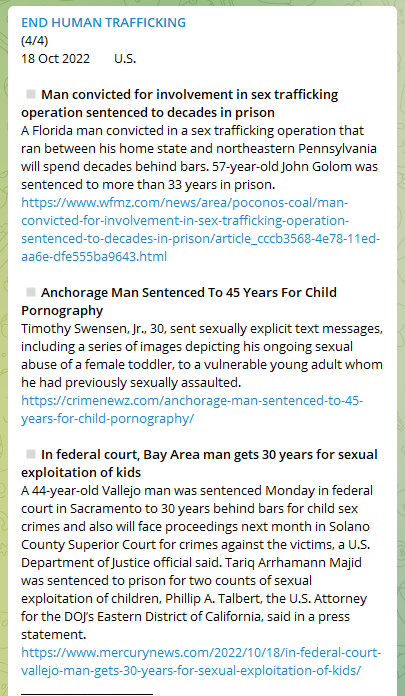 END HUMAN TRAFFICKING
(4/4)
18 Oct 2022 U.S.

Man convicted for involvement in sex trafficking operation sentenced to decades in prison
A Florida man convicted in a sex trafficking operation that ran between his home state and northeastern Pennsylvania will spend decades behind bars. 57-year-old John Golom was sentenced to more than 33 years in prison.
https://www.wfmz.com/news/area/poconos-coal/man-convicted-for-involvement-in-sex-trafficking-operation-sentenced-to-decades-in-prison/article_cccb3568-4e78-11ed-aa6e-dfe555ba9643.html

Anchorage Man Sentenced To 45 Years For Child Pornography
Timothy Swensen, Jr., 30, sent sexually explicit text messages, including a series of images depicting his ongoing sexual abuse of a female toddler, to a vulnerable young adult whom he had previously sexually assaulted.
https://crimenewz.com/anchorage-man-sentenced-to-45-years-for-child-pornography/

In federal court, Bay Area man gets 30 years for sexual exploitation of kids
A 44-year-old Vallejo man was sentenced Monday in federal court in Sacramento to 30 years behind bars for child sex crimes and also will face proceedings next month in Solano County Superior Court for crimes against the victims, a U.S. Department of Justice official said. Tariq Arrhamann Majid was sentenced to prison for two counts of sexual exploitation of children, Phillip A. Talbert, the U.S. Attorney for the DOJ's Eastern District of California, said in a press statement.
https://www.mercurynews.com/2022/10/18/in-federal-court-vallejo-man-gets-30-years-for-sexual-exploitation-of-kids/